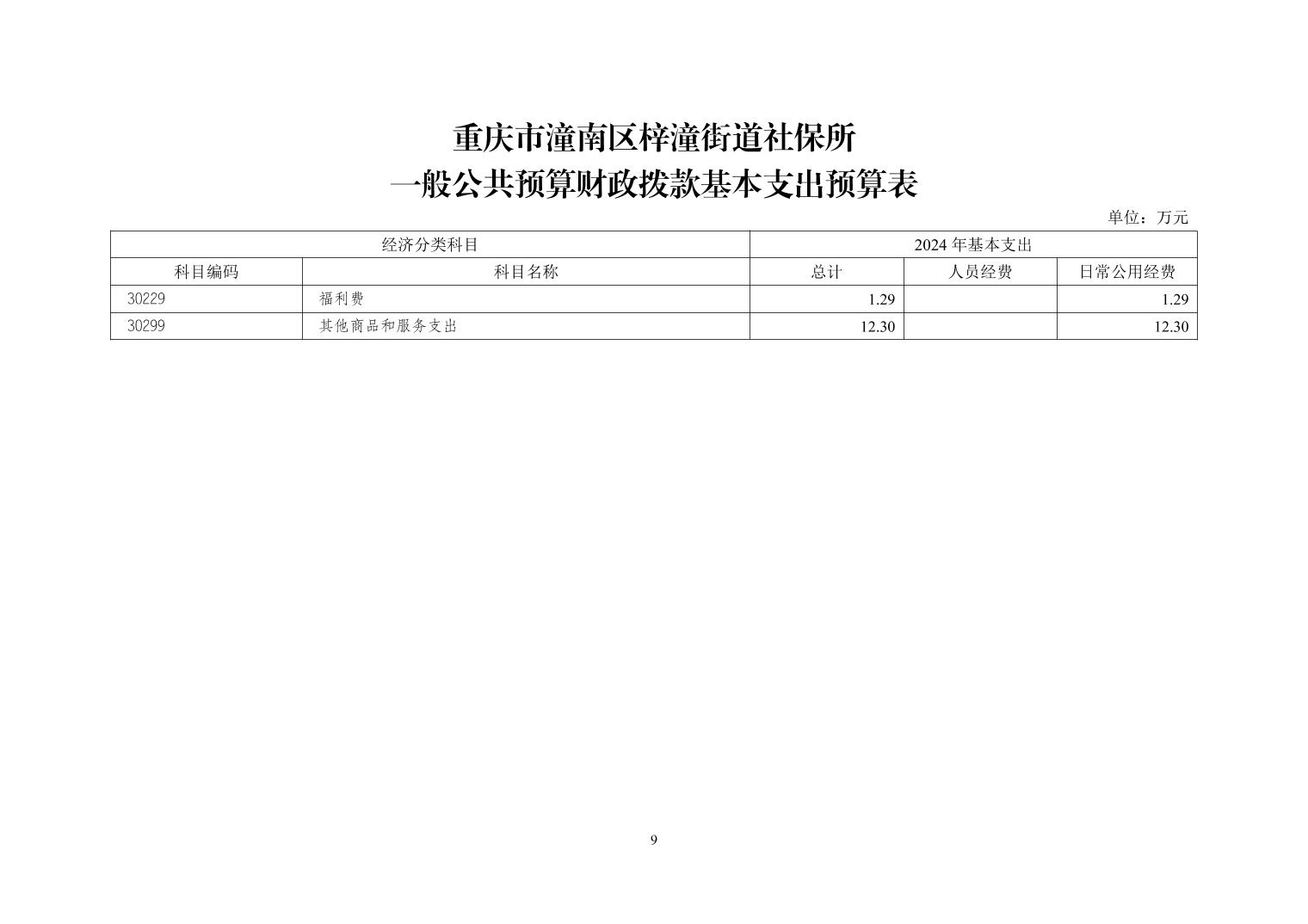 重庆市潼南区梓潼街道社保所
一般公共预算财政拨款基本支出预算表

单位：万元

| 经济分类科目 | | 2024年基本支出 | | |
|---|---|---|---|---|
| 科目编码 | 科目名称 | 总计 | 人员经费 | 日常公用经费 |
| 30229 | 福利费 | 1.29 | | 1.29 |
| 30299 | 其他商品和服务支出 | 12.30 | | 12.30 |

9